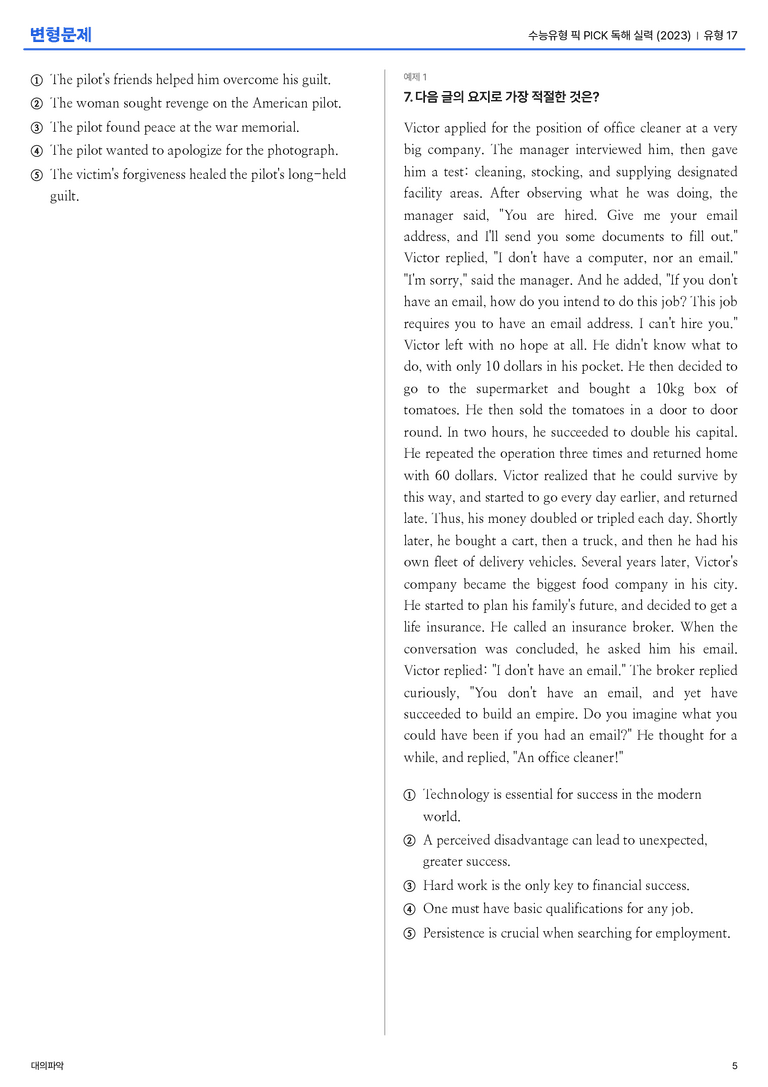 변형문제

수능유형 픽 PICK 독해 실력 (2023) | 유형 17

① The pilot's friends helped him overcome his guilt.
② The woman sought revenge on the American pilot.
③ The pilot found peace at the war memorial.
④ The pilot wanted to apologize for the photograph.
⑤ The victim's forgiveness healed the pilot's long-held guilt.

예제 1
7. 다음 글의 요지로 가장 적절한 것은?

Victor applied for the position of office cleaner at a very big company. The manager interviewed him, then gave him a test: cleaning, stocking, and supplying designated facility areas. After observing what he was doing, the manager said, "You are hired. Give me your email address, and I'll send you some documents to fill out." Victor replied, "I don't have a computer, nor an email." "I'm sorry," said the manager. And he added, "If you don't have an email, how do you intend to do this job? This job requires you to have an email address. I can't hire you." Victor left with no hope at all. He didn't know what to do, with only 10 dollars in his pocket. He then decided to go to the supermarket and bought a 10kg box of tomatoes. He then sold the tomatoes in a door to door round. In two hours, he succeeded to double his capital. He repeated the operation three times and returned home with 60 dollars. Victor realized that he could survive by this way, and started to go every day earlier, and returned late. Thus, his money doubled or tripled each day. Shortly later, he bought a cart, then a truck, and then he had his own fleet of delivery vehicles. Several years later, Victor's company became the biggest food company in his city. He started to plan his family's future, and decided to get a life insurance. He called an insurance broker. When the conversation was concluded, he asked him his email. Victor replied: "I don't have an email." The broker replied curiously, "You don't have an email, and yet have succeeded to build an empire. Do you imagine what you could have been if you had an email?" He thought for a while, and replied, "An office cleaner!"

① Technology is essential for success in the modern world.
② A perceived disadvantage can lead to unexpected, greater success.
③ Hard work is the only key to financial success.
④ One must have basic qualifications for any job.
⑤ Persistence is crucial when searching for employment.

대의파악

5